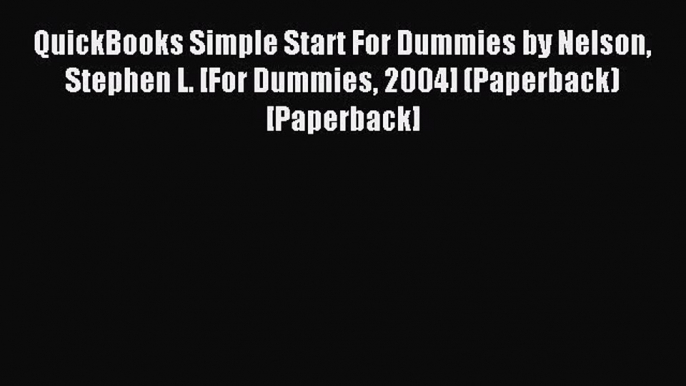 QuickBooks Simple Start For Dummies by Nelson, Stephen L. [For Dummies, 2004] (Paperback) [Paperback]